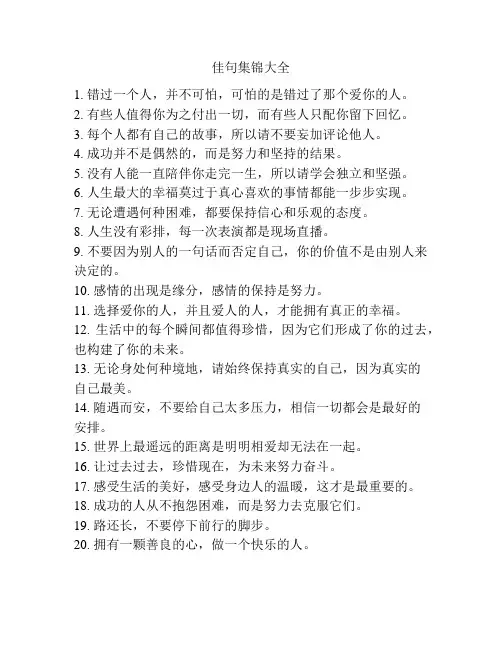 佳句集锦大全

1. 错过一个人，并不可怕，可怕的是错过了那个爱你的人。

2. 有些人值得你为之付出一切，而有些人只配你留下回忆。

3. 每个人都有自己的故事，所以请不要妄加评论他人。

4. 成功并不是偶然的，而是努力和坚持的结果。

5. 没有人能一直陪伴你走完一生，所以请学会独立和坚强。

6. 人生最大的幸福莫过于真心喜欢的事情都能一步步实现。

7. 无论遭遇何种困难，都要保持信心和乐观的态度。

8. 人生没有彩排，每一次表演都是现场直播。

9. 不要因为别人的一句话而否定自己，你的价值不是由别人来决定的。

10. 感情的出现是缘分，感情的保持是努力。

11. 选择爱你的人，并且爱人的人，才能拥有真正的幸福。

12. 生活中的每个瞬间都值得珍惜，因为它们形成了你的过去，也构建了你的未来。

13. 无论身处何种境地，请始终保持真实的自己，因为真实的自己最美。

14. 随遇而安，不要给自己太多压力，相信一切都会是最好的安排。

15. 世界上最遥远的距离是明明相爱却无法在一起。

16. 让过去过去，珍惜现在，为未来努力奋斗。

17. 感受生活的美好，感受身边人的温暖，这才是最重要的。

18. 成功的人从不抱怨困难，而是努力去克服它们。

19. 路还长，不要停下前行的脚步。

20. 拥有一颗善良的心，做一个快乐的人。